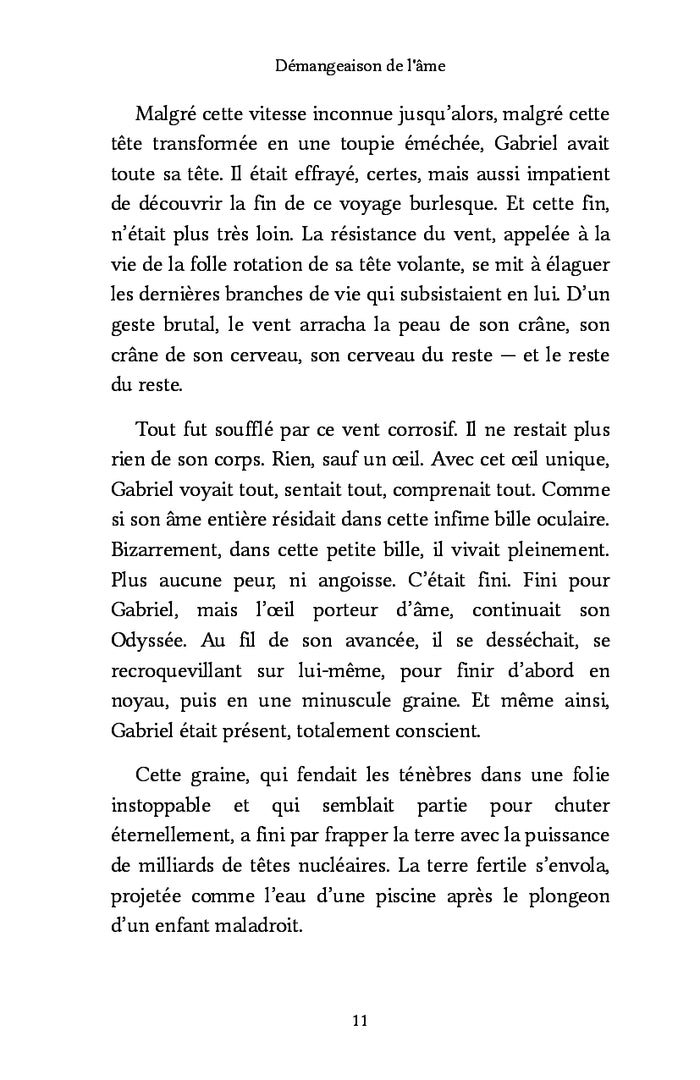 Démangeaison de l'âme

Malgré cette vitesse inconnue jusqu'alors, malgré cette tête transformée en une toupie éméchée, Gabriel avait toute sa tête. Il était effrayé, certes, mais aussi impatient de découvrir la fin de ce voyage burlesque. Et cette fin, n'était plus très loin. La résistance du vent, appelée à la vie de la folle rotation de sa tête volante, se mit à élaguer les dernières branches de vie qui subsistaient en lui. D'un geste brutal, le vent arracha la peau de son crâne, son crâne de son cerveau, son cerveau du reste — et le reste du reste.

Tout fut soufflé par ce vent corrosif. Il ne restait plus rien de son corps. Rien, sauf un œil. Avec cet œil unique, Gabriel voyait tout, sentait tout, comprenait tout. Comme si son âme entière résidait dans cette infime bille oculaire. Bizarrement, dans cette petite bille, il vivait pleinement. Plus aucune peur, ni angoisse. C'était fini. Fini pour Gabriel, mais l'œil porteur d'âme, continuait son Odyssée. Au fil de son avancée, il se desséchait, se recroquevillant sur lui-même, pour finir d'abord en noyau, puis en une minuscule graine. Et même ainsi, Gabriel était présent, totalement conscient.

Cette graine, qui fendait les ténèbres dans une folie instoppable et qui semblait partie pour chuter éternellement, a fini par frapper la terre avec la puissance de milliards de têtes nucléaires. La terre fertile s'envola, projetée comme l'eau d'une piscine après le plongeon d'un enfant maladroit.

11